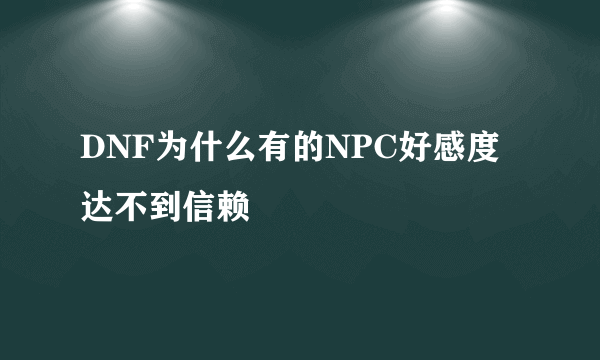 DNF为什么有的NPC好感度达不到信赖